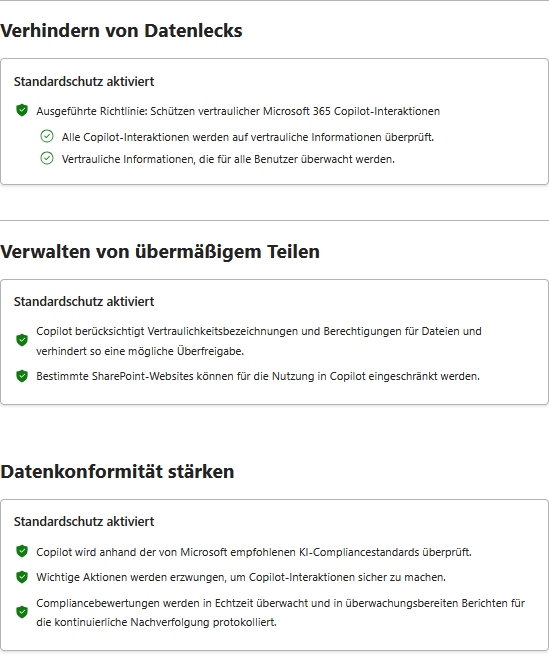 Verhindern von Datenlecks

Standardschutz aktiviert

Ausgeführte Richtlinie: Schützen vertraulicher Microsoft 365 Copilot-Interaktionen

Alle Copilot-Interaktionen werden auf vertrauliche Informationen überprüft.

Vertrauliche Informationen, die für alle Benutzer überwacht werden.

Verwalten von übermäßigem Teilen

Standardschutz aktiviert

Copilot berücksichtigt Vertraulichkeitsbezeichnungen und Berechtigungen für Dateien und verhindert so eine mögliche Überfreigabe.

Bestimmte SharePoint-Websites können für die Nutzung in Copilot eingeschränkt werden.

Datenkonformität stärken

Standardschutz aktiviert

Copilot wird anhand der von Microsoft empfohlenen KI-Compliancestandards überprüft.

Wichtige Aktionen werden erzwungen, um Copilot-Interaktionen sicher zu machen.

Compliancebewertungen werden in Echtzeit überwacht und in überwachungsbereiten Berichten für die kontinuierliche Nachverfolgung protokolliert.